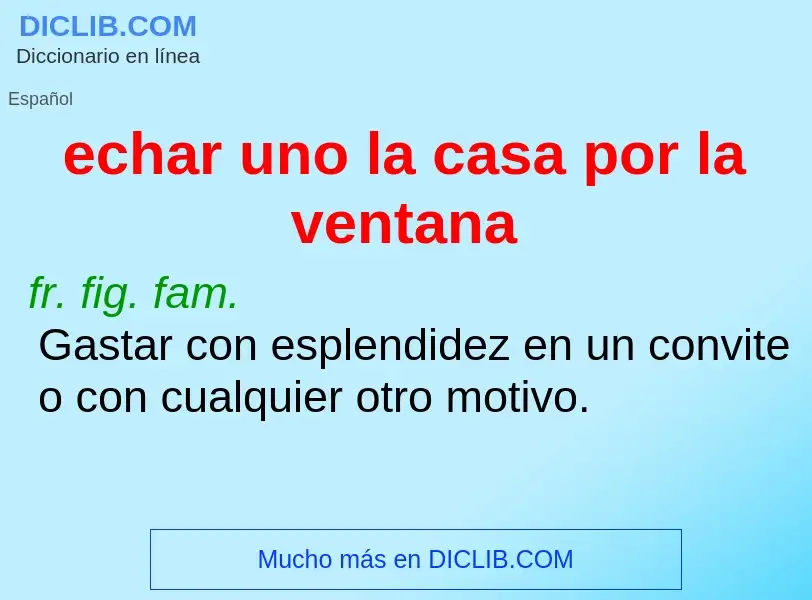 DICLIB.COM
Diccionario en línea

Español

echar uno la casa por la ventana

fr. fig. fam.
Gastar con esplendidez en un convite o con cualquier otro motivo.

Mucho más en DICLIB.COM